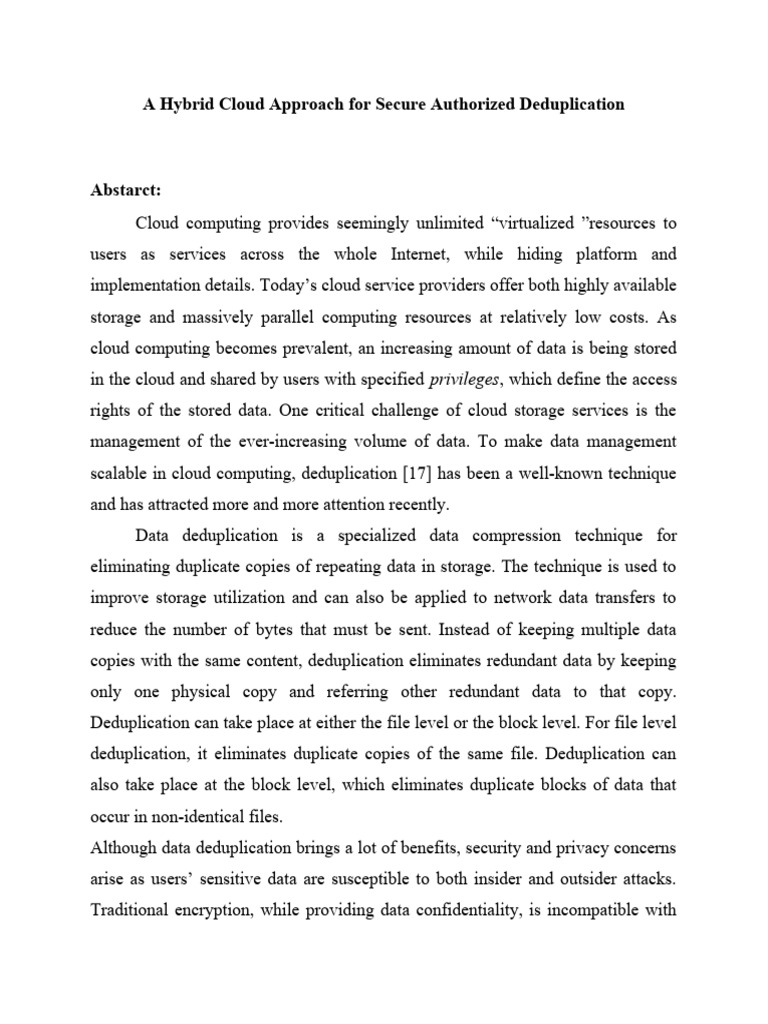 A Hybrid Cloud Approach for Secure Authorized Deduplication

Abstarct:

Cloud computing provides seemingly unlimited “virtualized ”resources to users as services across the whole Internet, while hiding platform and implementation details. Today’s cloud service providers offer both highly available storage and massively parallel computing resources at relatively low costs. As cloud computing becomes prevalent, an increasing amount of data is being stored in the cloud and shared by users with specified privileges, which define the access rights of the stored data. One critical challenge of cloud storage services is the management of the ever-increasing volume of data. To make data management scalable in cloud computing, deduplication [17] has been a well-known technique and has attracted more and more attention recently.

Data deduplication is a specialized data compression technique for eliminating duplicate copies of repeating data in storage. The technique is used to improve storage utilization and can also be applied to network data transfers to reduce the number of bytes that must be sent. Instead of keeping multiple data copies with the same content, deduplication eliminates redundant data by keeping only one physical copy and referring other redundant data to that copy. Deduplication can take place at either the file level or the block level. For file level deduplication, it eliminates duplicate copies of the same file. Deduplication can also take place at the block level, which eliminates duplicate blocks of data that occur in non-identical files.

Although data deduplication brings a lot of benefits, security and privacy concerns arise as users’ sensitive data are susceptible to both insider and outsider attacks. Traditional encryption, while providing data confidentiality, is incompatible with